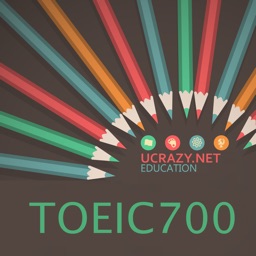 UCRAZY.NET
EDUCATION

TOEIC700